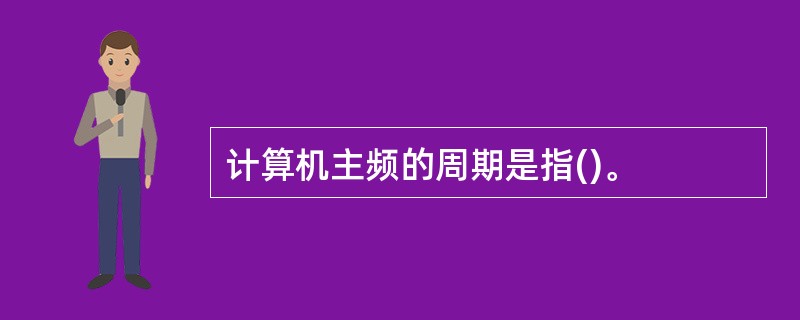 计算机主频的周期是指()。